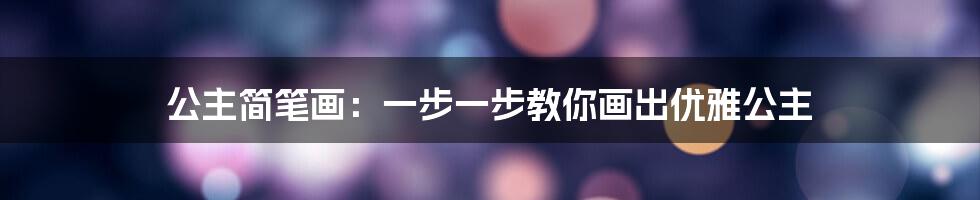 公主简笔画：一步一步教你画出优雅公主